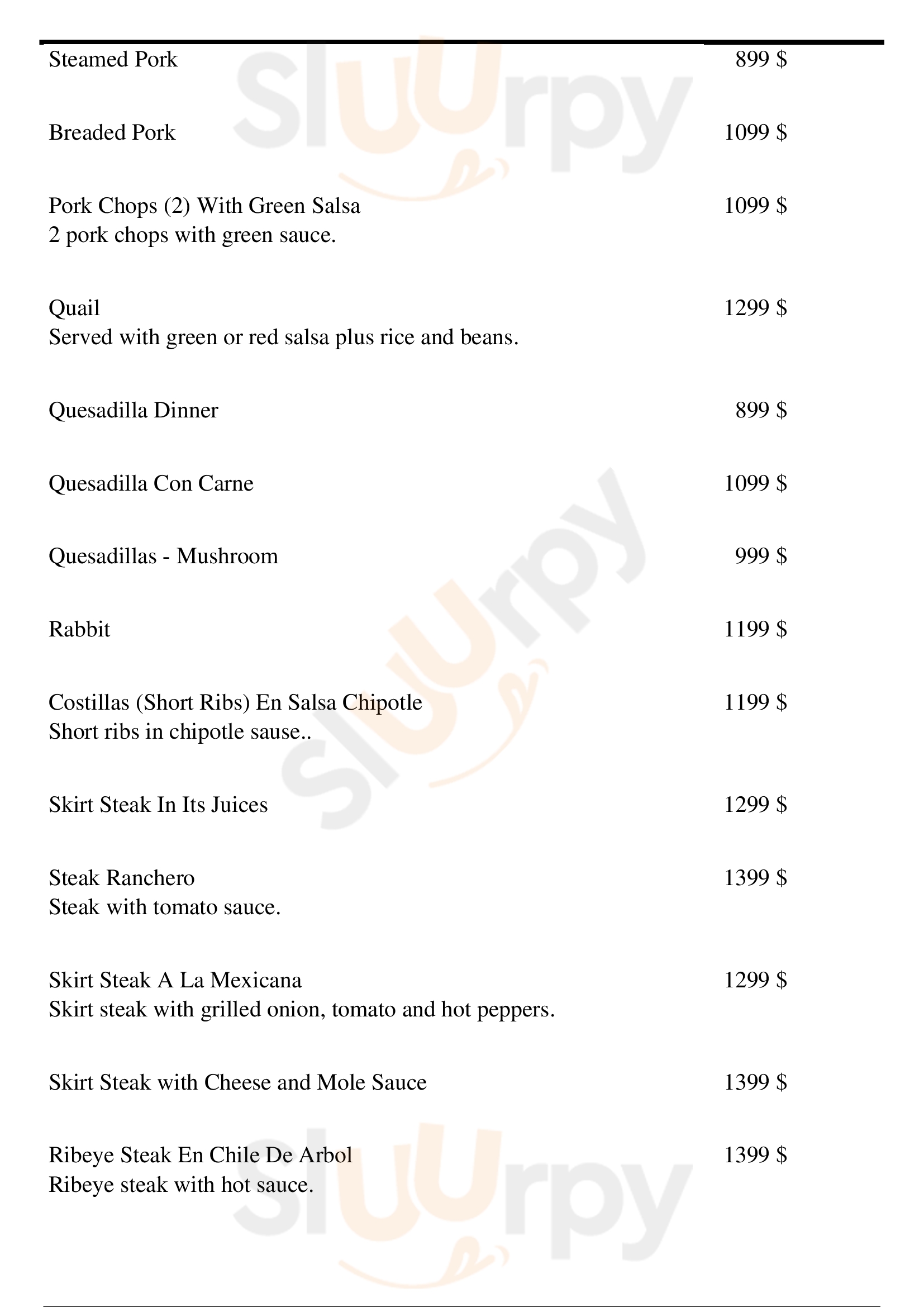 Steamed Pork 899 $

Breaded Pork 1099 $

Pork Chops (2) With Green Salsa 1099 $
2 pork chops with green sauce.

Quail 1299 $
Served with green or red salsa plus rice and beans.

Quesadilla Dinner 899 $

Quesadilla Con Carne 1099 $

Quesadillas - Mushroom 999 $

Rabbit 1199 $

Costillas (Short Ribs) En Salsa Chipotle 1199 $
Short ribs in chipotle sause..

Skirt Steak In Its Juices 1299 $

Steak Ranchero 1399 $
Steak with tomato sauce.

Skirt Steak A La Mexicana 1299 $
Skirt steak with grilled onion, tomato and hot peppers.

Skirt Steak with Cheese and Mole Sauce 1399 $

Ribeye Steak En Chile De Arbol 1399 $
Ribeye steak with hot sauce.

sluurpy